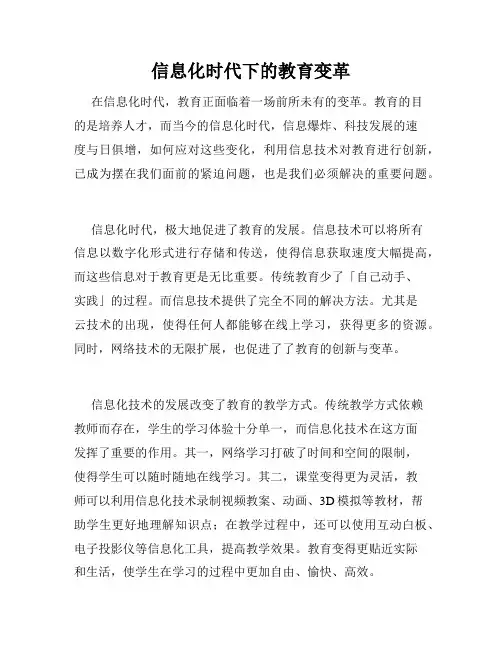 信息化时代下的教育变革

在信息化时代，教育正面临着一场前所未有的变革。教育的目的是培养人才，而当今的信息化时代，信息爆炸、科技发展的速度与日俱增，如何应对这些变化，利用信息技术对教育进行创新，已成为摆在我们面前的紧迫问题，也是我们必须解决的重要问题。

信息化时代，极大地促进了教育的发展。信息技术可以将所有信息以数字化形式进行存储和传送，使得信息获取速度大幅提高，而这些信息对于教育更是无比重要。传统教育少了「自己动手、实践」的过程。而信息技术提供了完全不同的解决方法。尤其是云技术的出现，使得任何人都能够在线上学习，获得更多的资源。同时，网络技术的无限扩展，也促进了了教育的创新与变革。

信息化技术的发展改变了教育的教学方式。传统教学方式依赖教师而存在，学生的学习体验十分单一，而信息化技术在这方面发挥了重要的作用。其一，网络学习打破了时间和空间的限制，使得学生可以随时随地在线学习。其二，课堂变得更为灵活，教师可以利用信息化技术录制视频教案、动画、3D模拟等教材，帮助学生更好地理解知识点；在教学过程中，还可以使用互动白板、电子投影仪等信息化工具，提高教学效果。教育变得更贴近实际和生活，使学生在学习的过程中更加自由、愉快、高效。